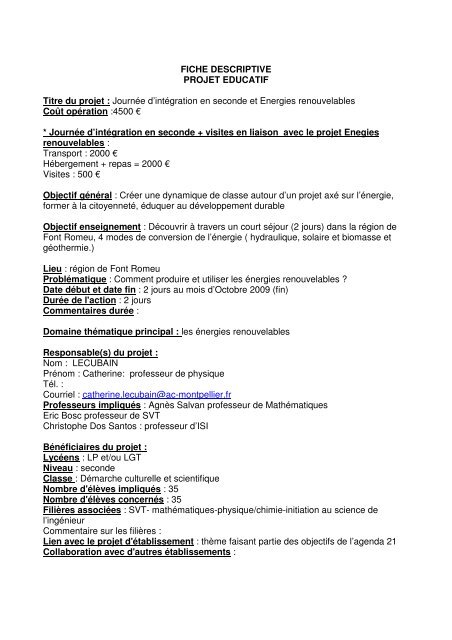 FICHE DESCRIPTIVE
PROJET EDUCATIF

Titre du projet : Journée d'intégration en seconde et Energies renouvelables
Coût opération :4500 €

* Journée d'intégration en seconde + visites en liaison avec le projet Enegies renouvelables :
Transport : 2000 €
Hébergement + repas = 2000 €
Visites : 500 €

Objectif général : Créer une dynamique de classe autour d'un projet axé sur l'énergie, former à la citoyenneté, éduquer au développement durable

Objectif enseignement : Découvrir à travers un court séjour (2 jours) dans la région de Font Romeu, 4 modes de conversion de l'énergie ( hydraulique, solaire et biomasse et géothermie.)

Lieu : région de Font Romeu
Problématique : Comment produire et utiliser les énergies renouvelables ?
Date début et date fin : 2 jours au mois d'Octobre 2009 (fin)
Durée de l'action : 2 jours
Commentaires durée :

Domaine thématique principal : les énergies renouvelables

Responsable(s) du projet :
Nom : LECUBAIN
Prénom : Catherine: professeur de physique
Tél. :
Courriel : catherine.lecubain@ac-montpellier.fr
Professeurs impliqués : Agnès Salvan professeur de Mathématiques
Eric Bosc professeur de SVT
Christophe Dos Santos : professeur d'ISI

Bénéficiaires du projet :
Lycéens : LP et/ou LGT
Niveau : seconde
Classe : Démarche culturelle et scientifique
Nombre d'élèves impliqués : 35
Nombre d'élèves concernés : 35
Filières associées : SVT- mathématiques-physique/chimie-initiation au science de l'ingénieur
Commentaire sur les filières :
Lien avec le projet d'établissement : thème faisant partie des objectifs de l'agenda 21
Collaboration avec d'autres établissements :